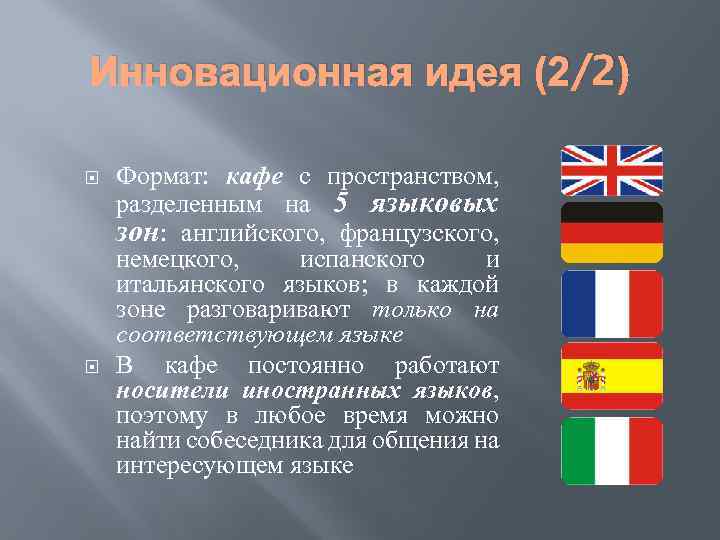 Инновационная идея (2/2)

Формат: кафе с пространством, разделенным на 5 языковых зон: английского, французского, немецкого, испанского и итальянского языков; в каждой зоне разговаривают только на соответствующем языке

В кафе постоянно работают носители иностранных языков, поэтому в любое время можно найти собеседника для общения на интересующем языке